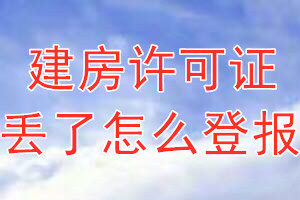 建房许可证
丢了怎么登报